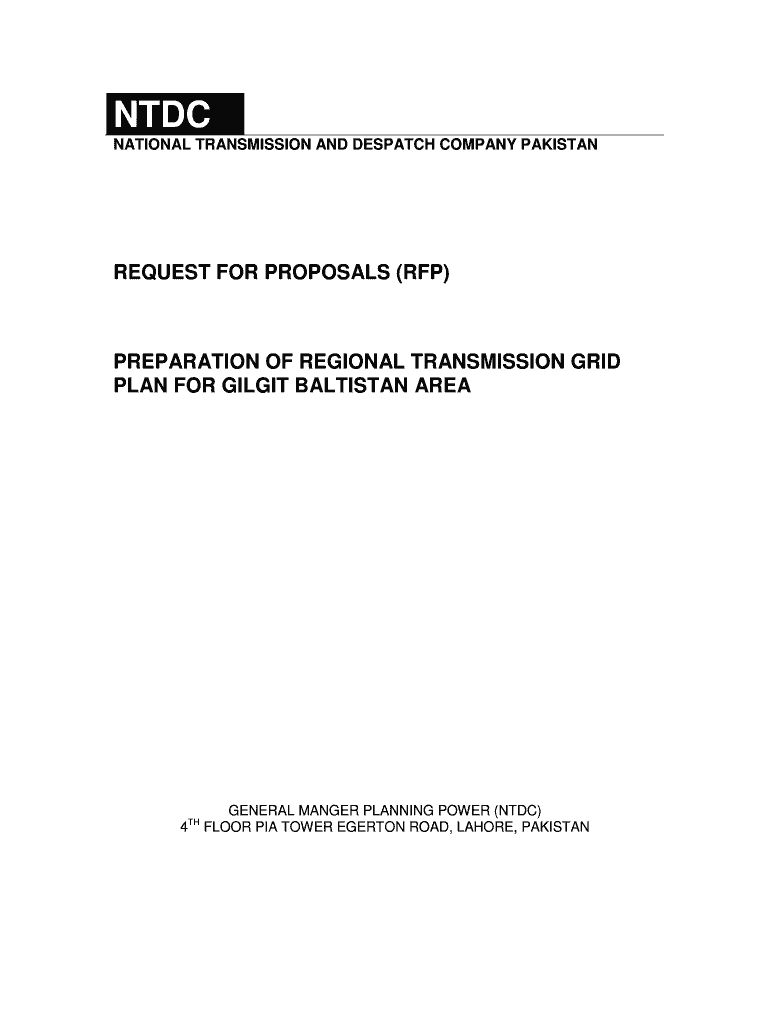 NTDC
NATIONAL TRANSMISSION AND DESPATCH COMPANY PAKISTAN

REQUEST FOR PROPOSALS (RFP)

PREPARATION OF REGIONAL TRANSMISSION GRID PLAN FOR GILGIT BALTISTAN AREA

GENERAL MANGER PLANNING POWER (NTDC)
4TH FLOOR PIA TOWER EGERTON ROAD, LAHORE, PAKISTAN